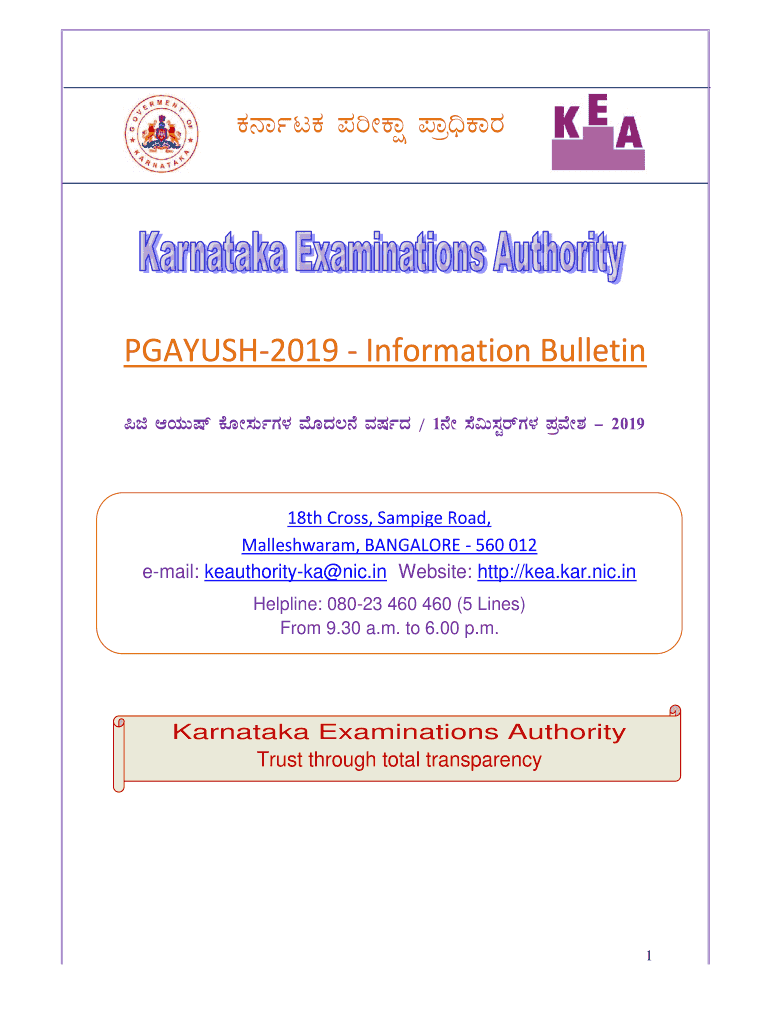 GOVERNMENT OF KARNATAKA

ಕರ್ನಾಟಕ ಪರೀಕ್ಷಾ ಪ್ರಾಧಿಕಾರ

KEA

Karnataka Examinations Authority

PGAYUSH-2019 - Information Bulletin

ಪಿಜಿ ಆಯುಷ್ ಕೋರ್ಸುಗಳ ಮೊದಲನೆ ವರ್ಷದ / 1ನೇ ಸೆಮಿಸ್ಟರ್‌ಗಳ ಪ್ರವೇಶ – 2019

18th Cross, Sampige Road,
Malleshwaram, BANGALORE - 560 012
e-mail: keauthority-ka@nic.in Website: http://kea.kar.nic.in
Helpline: 080-23 460 460 (5 Lines)
From 9.30 a.m. to 6.00 p.m.

Karnataka Examinations Authority
Trust through total transparency

1